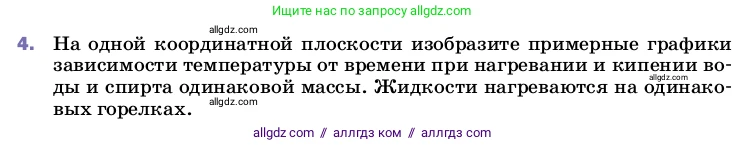 Ищите нас по запросу allgdz.com

allgdz.com

4. На одной координатной плоскости изобразите примерные графики зависимости температуры от времени при нагревании и кипении воды и спирта одинаковой массы. Жидкости нагреваются на одинаковых горелках.

allgdz.com

allgdz.com

allgdz com // аллгдз ком // аллгдз com